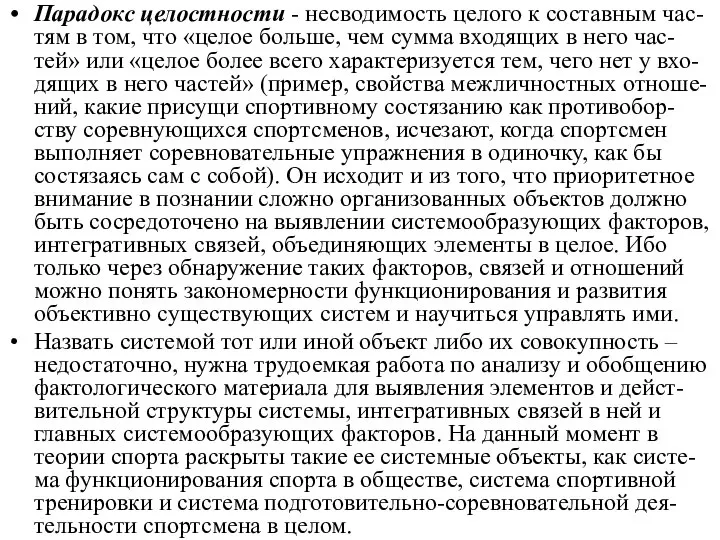 • Парадокс целостности - несводимость целого к составным частям в том, что «целое больше, чем сумма входящих в него частей» или «целое более всего характеризуется тем, чего нет у входящих в него частей» (пример, свойства межличностных отношений, какие присущи спортивному состязанию как противоборству соревнующихся спортсменов, исчезают, когда спортсмен выполняет соревновательные упражнения в одиночку, как бы состязаясь сам с собой). Он исходит и из того, что приоритетное внимание в познании сложно организованных объектов должно быть сосредоточено на выявлении системообразующих факторов, интегративных связей, объединяющих элементы в целое. Ибо только через обнаружение таких факторов, связей и отношений можно понять закономерности функционирования и развития объективно существующих систем и научиться управлять ими.

• Назвать системой тот или иной объект либо их совокупность – недостаточно, нужна трудоемкая работа по анализу и обобщению фактологического материала для выявления элементов и действительной структуры системы, интегративных связей в ней и главных системообразующих факторов. На данный момент в теории спорта раскрыты такие ее системные объекты, как система функционирования спорта в обществе, система спортивной тренировки и система подготовительно-соревновательной деятельности спортсмена в целом.